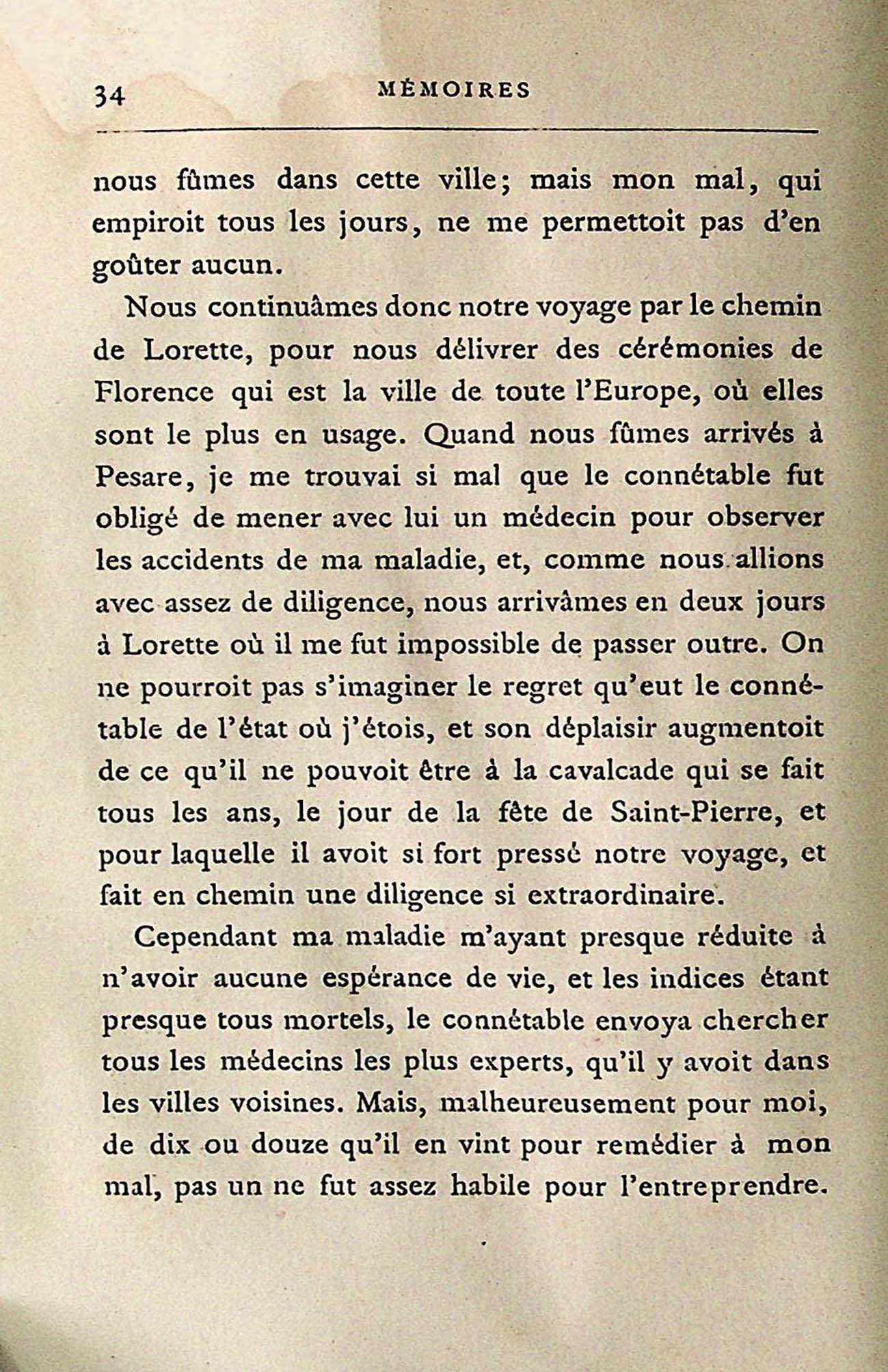 34 MÉMOIRES

nous fûmes dans cette ville; mais mon mal, qui empiroit tous les jours, ne me permettoit pas d'en goûter aucun.

Nous continuâmes donc notre voyage par le chemin de Lorette, pour nous délivrer des cérémonies de Florence qui est la ville de toute l'Europe, où elles sont le plus en usage. Quand nous fûmes arrivés à Pesare, je me trouvai si mal que le connétable fut obligé de mener avec lui un médecin pour observer les accidents de ma maladie, et, comme nous allions avec assez de diligence, nous arrivâmes en deux jours à Lorette où il me fut impossible de passer outre. On ne pourroit pas s'imaginer le regret qu'eut le connétable de l'état où j'étois, et son déplaisir augmentoit de ce qu'il ne pouvoit être à la cavalcade qui se fait tous les ans, le jour de la fête de Saint-Pierre, et pour laquelle il avoit si fort pressé notre voyage, et fait en chemin une diligence si extraordinaire.

Cependant ma maladie m'ayant presque réduite à n'avoir aucune espérance de vie, et les indices étant presque tous mortels, le connétable envoya chercher tous les médecins les plus experts, qu'il y avoit dans les villes voisines. Mais, malheureusement pour moi, de dix ou douze qu'il en vint pour remédier à mon mal, pas un ne fut assez habile pour l'entreprendre.